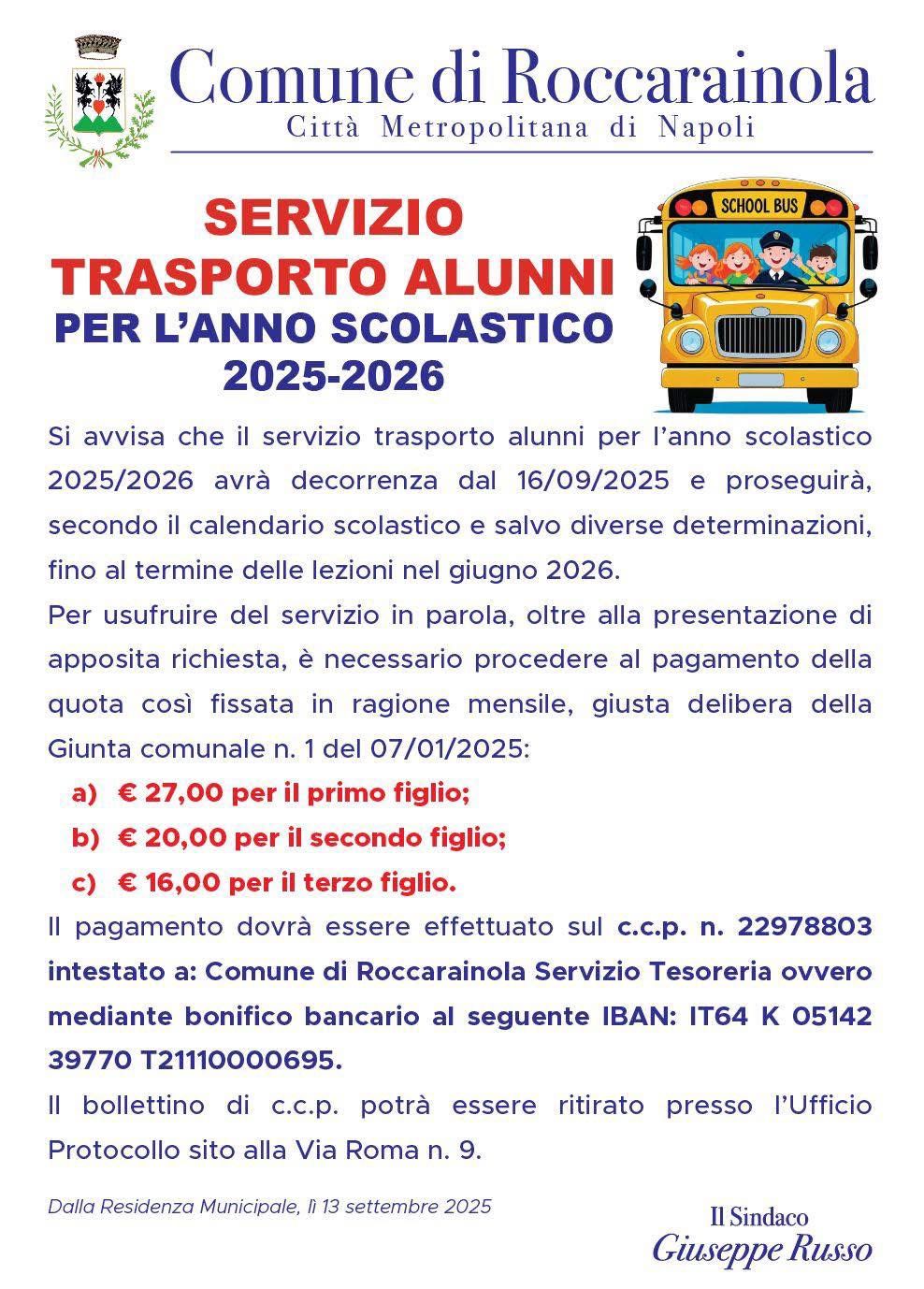 Comune di Roccarainola
Città Metropolitana di Napoli

SERVIZIO
TRASPORTO ALUNNI
PER L'ANNO SCOLASTICO
2025-2026

SCHOOL BUS

Si avvisa che il servizio trasporto alunni per l'anno scolastico 2025/2026 avrà decorrenza dal 16/09/2025 e proseguirà, secondo il calendario scolastico e salvo diverse determinazioni, fino al termine delle lezioni nel giugno 2026.

Per usufruire del servizio in parola, oltre alla presentazione di apposita richiesta, è necessario procedere al pagamento della quota così fissata in ragione mensile, giusta delibera della Giunta comunale n. 1 del 07/01/2025:

a) € 27,00 per il primo figlio;
b) € 20,00 per il secondo figlio;
c) € 16,00 per il terzo figlio.

Il pagamento dovrà essere effettuato sul c.c.p. n. 22978803 intestato a: Comune di Roccarainola Servizio Tesoreria ovvero mediante bonifico bancario al seguente IBAN: IT64 K 05142 39770 T21110000695.

Il bollettino di c.c.p. potrà essere ritirato presso l'Ufficio Protocollo sito alla Via Roma n. 9.

Dalla Residenza Municipale, lì 13 settembre 2025

Il Sindaco
Giuseppe Russo